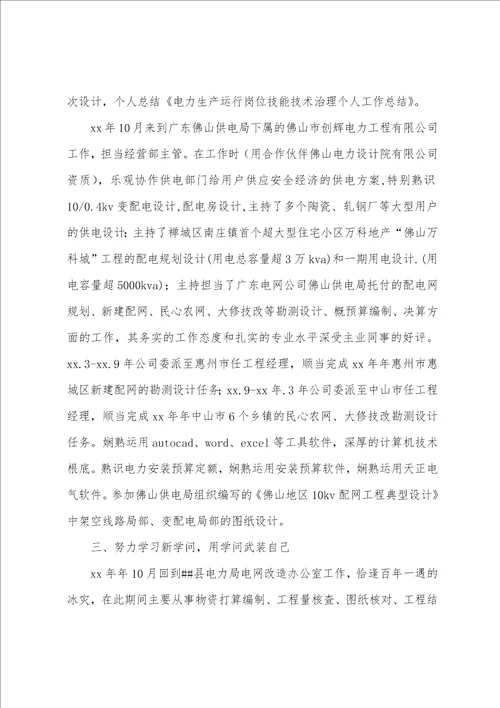 次设计，个人总结《电力生产运行岗位技能技术治理个人工作总结》。

xx 年 10 月来到广东佛山供电局下属的佛山市创辉电力工程有限公司工作，担当经营部主管。在工作时（用合作伙伴佛山电力设计院有限公司资质），乐观协作供电部门给用户供应安全经济的供电方案，特别熟识 10/0.4kv 变配电设计，配电房设计，主持了多个陶瓷、轧钢厂等大型用户的供电设计；主持了禅城区南庄镇首个超大型住宅小区万科地产“佛山万科城”工程的配电规划设计(用电总容量超 3 万 kva)和一期用电设计.(用电容量超 5000kva)；主持担当了广东电网公司佛山供电局托付的配电网规划、新建配网、民心农网、大修技改等勘测设计、概预算编制、决算方面的工作，其务实的工作态度和扎实的专业水平深受主业同事的好评。xx.3-xx.9 年公司委派至惠州市任工程经理，顺当完成 xx 年年惠州市惠城区新建配网的勘测设计任务；xx.9-xx 年.3 年公司委派至中山市任工程经理，顺当完成 xx 年年中山市 6 个乡镇的民心农网、大修技改勘测设计任务。娴熟运用 autocad、word、excel 等工具软件，深厚的计算机技术根底。熟识电力安装预算定额，娴熟运用安装预算软件，娴熟运用天正电气软件。参加佛山供电局组织编写的《佛山地区 10kv 配网工程典型设计》中架空线路局部、变配电局部的图纸设计。

三、努力学习新学问，用学问武装自己

xx 年年 10 月回到##县电力局电网改造办公室工作，恰逢百年一遇的冰灾，在此期间主要从事物资打算编制、工程量核查、图纸核对、工程结